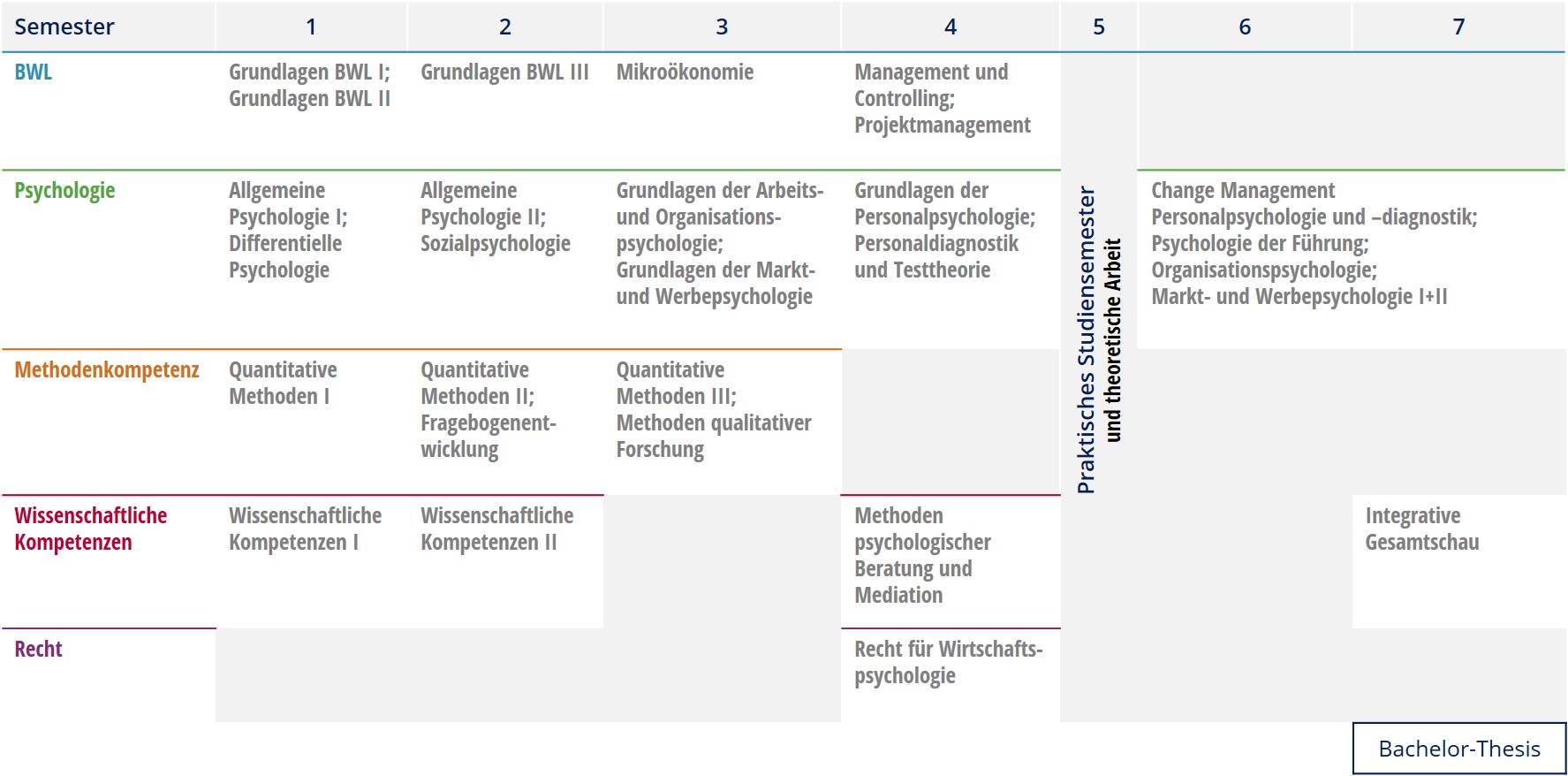 | Semester | 1 | 2 | 3 | 4 | 5 | 6 | 7 |
|---|---|---|---|---|---|---|---|
| BWL | Grundlagen BWL I; Grundlagen BWL II | Grundlagen BWL III | Mikroökonomie | Management und Controlling; Projektmanagement | Praktisches Studiensemester und theoretische Arbeit | | |
| Psychologie | Allgemeine Psychologie I; Differentielle Psychologie | Allgemeine Psychologie II; Sozialpsychologie | Grundlagen der Arbeits- und Organisationspsychologie; Grundlagen der Markt- und Werbepsychologie | Grundlagen der Personalpsychologie; Personaldiagnostik und Testtheorie | | Change Management Personalpsychologie und –diagnostik; Psychologie der Führung; Organisationspsychologie; Markt- und Werbepsychologie I+II | |
| Methodenkompetenz | Quantitative Methoden I | Quantitative Methoden II; Fragebogenentwicklung | Quantitative Methoden III; Methoden qualitativer Forschung | | | | |
| Wissenschaftliche Kompetenzen | Wissenschaftliche Kompetenzen I | Wissenschaftliche Kompetenzen II | | Methoden psychologischer Beratung und Mediation | | | Integrative Gesamtschau |
| Recht | | | | Recht für Wirtschaftspsychologie | | | |

Bachelor-Thesis